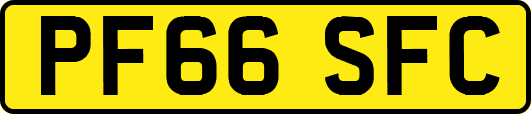 PF66 SFC